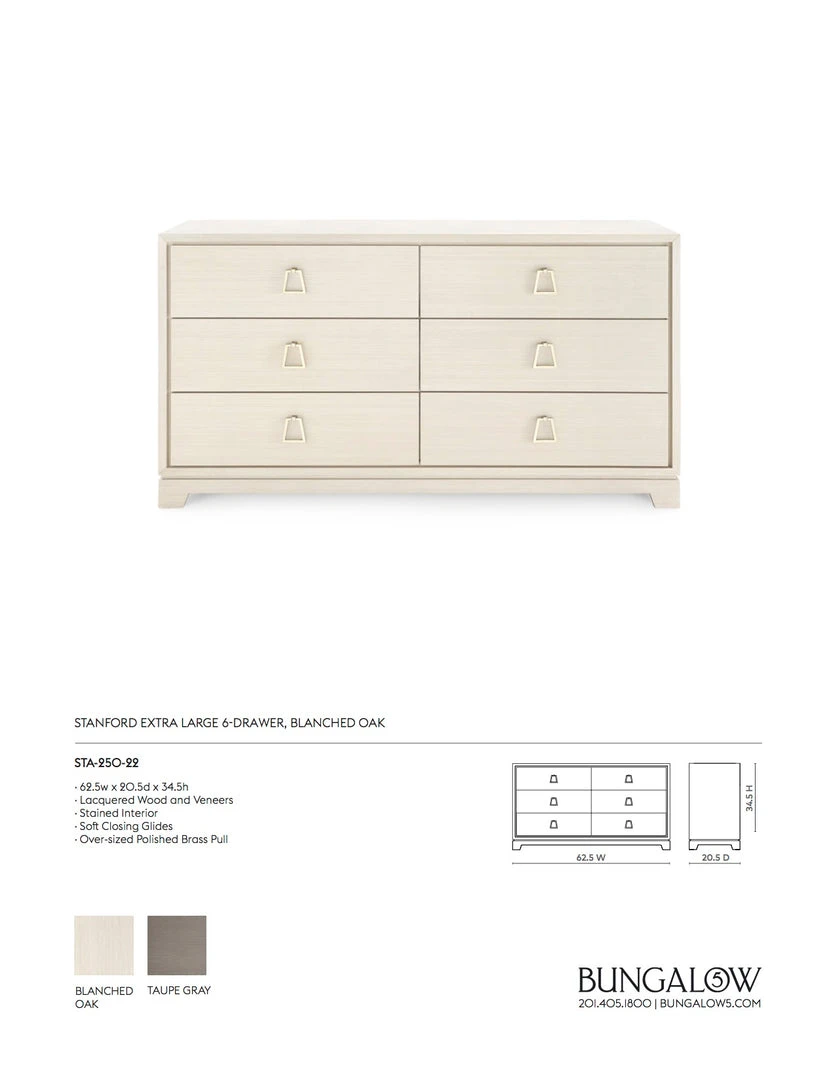 STANFORD EXTRA LARGE 6-DRAWER, BLANCHED OAK

STA-250-22

· 62.5w x 20.5d x 34.5h
· Lacquered Wood and Veneers
· Stained Interior
· Soft Closing Glides
· Over-sized Polished Brass Pull

62.5 W

20.5 D

34.5 H

BLANCHED OAK

TAUPE GRAY

BUNGALOW 5
201.405.1800 | BUNGALOW5.COM